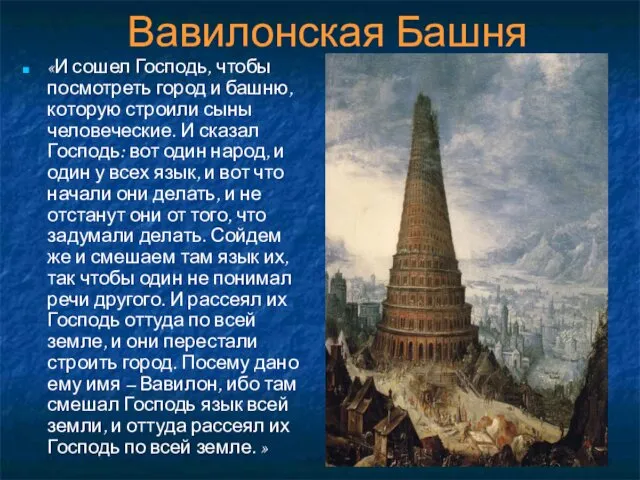 Вавилонская Башня

«И сошел Господь, чтобы посмотреть город и башню, которую строили сыны человеческие. И сказал Господь: вот один народ, и один у всех язык, и вот что начали они делать, и не отстанут они от того, что задумали делать. Сойдем же и смешаем там язык их, так чтобы один не понимал речи другого. И рассеял их Господь оттуда по всей земле, и они перестали строить город. Посему дано ему имя – Вавилон, ибо там смешал Господь язык всей земли, и оттуда рассеял их Господь по всей земле. »